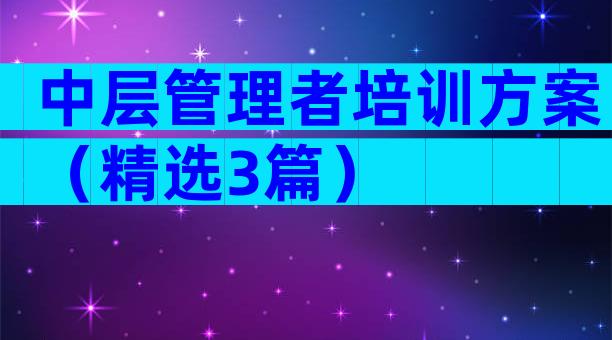 中层管理者培训方案（精选3篇）